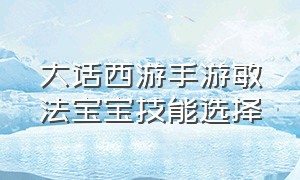 大话西游手游敏法宝宝技能选择